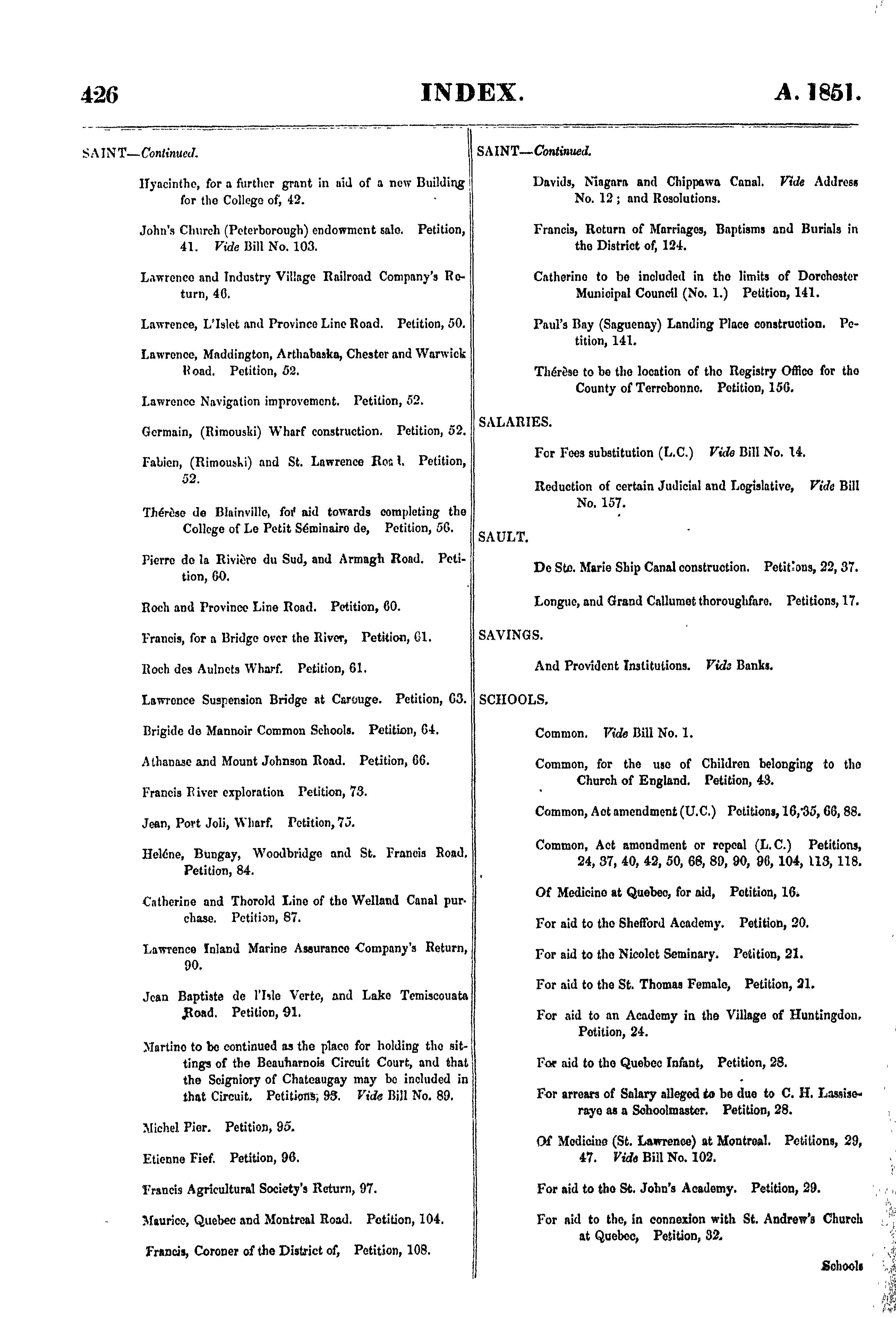 426 INDEX. A. 1851.

SAINT—Continued.

Hyacinthe, for a further grant in aid of a new Building for the College of, 42.

John's Church (Peterborough) endowment sale. Petition, 41. Vide Bill No. 103.

Lawrence and Industry Village Railroad Company's Return, 46.

Lawrence, L'Islet and Province Line Road. Petition, 50.

Lawrence, Maddington, Arthabaska, Chester and Warwick Road. Petition, 52.

Lawrence Navigation improvement. Petition, 52.

Germain, (Rimouski) Wharf construction. Petition, 52.

Fabien, (Rimouski) and St. Lawrence Road. Petition, 52.

Thérèse de Blainville, for aid towards completing the College of Le Petit Séminaire de, Petition, 56.

Pierre de la Rivière du Sud, and Armagh Road. Petition, 60.

Roch and Province Line Road. Petition, 60.

Francis, for a Bridge over the River, Petition, 61.

Roch des Aulnets Wharf. Petition, 61.

Lawrence Suspension Bridge at Carouge. Petition, 63.

Brigide de Mannoir Common Schools. Petition, 64.

Athanase and Mount Johnson Road. Petition, 66.

Francis River exploration Petition, 73.

Jean, Port Joli, Wharf. Petition, 75.

Heléne, Bungay, Woodbridge and St. Francis Road. Petition, 84.

Catherine and Thorold Line of the Welland Canal purchase. Petition, 87.

Lawrence Inland Marine Assurance Company's Return, 90.

Jean Baptiste de l'Isle Verte, and Lake Temiscouata Road. Petition, 91.

Martine to be continued as the place for holding the sittings of the Beauharnois Circuit Court, and that the Seigniory of Chateaugay may be included in that Circuit. Petitions, 93. Vide Bill No. 89.

Michel Pier. Petition, 95.

Etienne Fief. Petition, 96.

Francis Agricultural Society's Return, 97.

Maurice, Quebec and Montreal Road. Petition, 104.

Francis, Coroner of the District of, Petition, 108.

SAINT—Continued.

Davids, Niagara and Chippawa Canal. Vide Address No. 12; and Resolutions.

Francis, Return of Marriages, Baptisms and Burials in the District of, 124.

Catherine to be included in the limits of Dorchester Municipal Council (No. 1.) Petition, 141.

Paul's Bay (Saguenay) Landing Place construction. Petition, 141.

Thérèse to be the location of the Registry Office for the County of Terrebonne. Petition, 156.

SALARIES.

For Fees substitution (L.C.) Vide Bill No. 14.

Reduction of certain Judicial and Legislative, Vide Bill No. 157.

SAULT.

De Ste. Marie Ship Canal construction. Petitions, 22, 37.

Longue, and Grand Callumet thoroughfare. Petitions, 17.

SAVINGS.

And Provident Institutions. Vide Banks.

SCHOOLS.

Common. Vide Bill No. 1.

Common, for the use of Children belonging to the Church of England. Petition, 43.

Common, Act amendment (U.C.) Petitions, 16, 35, 66, 88.

Common, Act amendment or repeal (L.C.) Petitions, 24, 37, 40, 42, 50, 68, 89, 90, 96, 104, 113, 118.

Of Medicine at Quebec, for aid, Petition, 16.

For aid to the Shefford Academy. Petition, 20.

For aid to the Nicolet Seminary. Petition, 21.

For aid to the St. Thomas Female, Petition, 21.

For aid to an Academy in the Village of Huntingdon. Petition, 24.

For aid to the Quebec Infant, Petition, 28.

For arrears of Salary alleged to be due to C. H. Lassiseraye as a Schoolmaster. Petition, 28.

Of Medicine (St. Lawrence) at Montreal. Petitions, 29, 47. Vide Bill No. 102.

For aid to the St. John's Academy. Petition, 29.

For aid to the, in connexion with St. Andrew's Church at Quebec, Petition, 32.

Schools